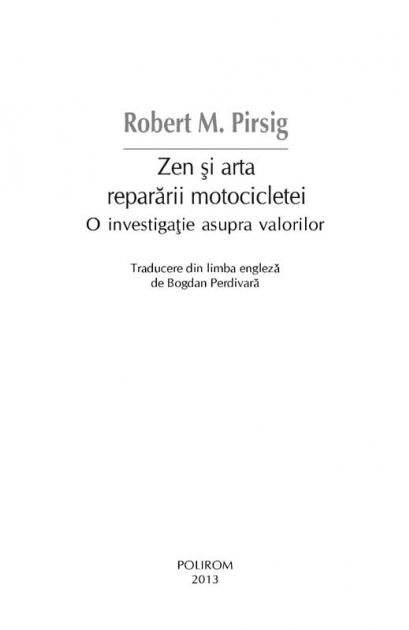 Robert M. Pirsig

Zen şi arta reparării motocicletei

O investigaţie asupra valorilor

Traducere din limba engleză de Bogdan Perdivară

POLIROM
2013